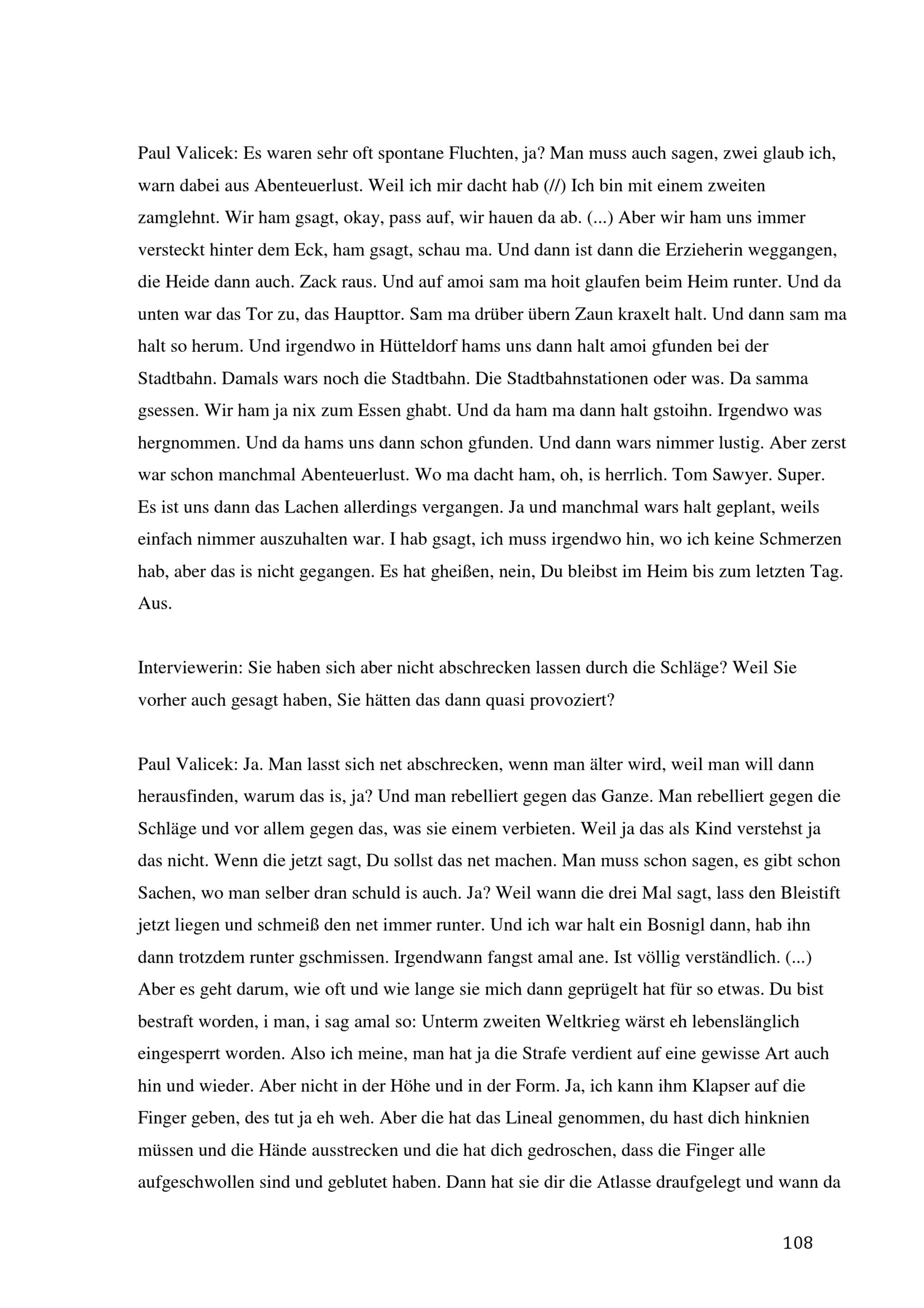 Paul Valicek: Es waren sehr oft spontane Fluchten, ja? Man muss auch sagen, zwei glaub ich, warn dabei aus Abenteuerlust. Weil ich mir dacht hab (//) Ich bin mit einem zweiten zamglehnt. Wir ham gsagt, okay, pass auf, wir hauen da ab. (...) Aber wir ham uns immer versteckt hinter dem Eck, ham gsagt, schau ma. Und dann ist dann die Erzieherin weggangen, die Heide dann auch. Zack raus. Und auf amoi sam ma hoit glaufen beim Heim runter. Und da unten war das Tor zu, das Haupttor. Sam ma drüber übern Zaun kraxelt halt. Und dann sam ma halt so herum. Und irgendwo in Hütteldorf hams uns dann halt amoi gfunden bei der Stadtbahn. Damals wars noch die Stadtbahn. Die Stadtbahnstationen oder was. Da samma gsessen. Wir ham ja nix zum Essen ghabt. Und da ham ma dann halt gstoihn. Irgendwo was hergnommen. Und da hams uns dann schon gfunden. Und dann wars nimmer lustig. Aber zerst war schon manchmal Abenteuerlust. Wo ma dacht ham, oh, is herrlich. Tom Sawyer. Super. Es ist uns dann das Lachen allerdings vergangen. Ja und manchmal wars halt geplant, weils einfach nimmer auszuhalten war. I hab gsagt, ich muss irgendwo hin, wo ich keine Schmerzen hab, aber das is nicht gegangen. Es hat gheißen, nein, Du bleibst im Heim bis zum letzten Tag. Aus.

Interviewerin: Sie haben sich aber nicht abschrecken lassen durch die Schläge? Weil Sie vorher auch gesagt haben, Sie hätten das dann quasi provoziert?

Paul Valicek: Ja. Man lasst sich net abschrecken, wenn man älter wird, weil man will dann herausfinden, warum das is, ja? Und man rebelliert gegen das Ganze. Man rebelliert gegen die Schläge und vor allem gegen das, was sie einem verbieten. Weil ja das als Kind verstehst ja das nicht. Wenn die jetzt sagt, Du sollst das net machen. Man muss schon sagen, es gibt schon Sachen, wo man selber dran schuld is auch. Ja? Weil wann die drei Mal sagt, lass den Bleistift jetzt liegen und schmeiß den net immer runter. Und ich war halt ein Bosnigl dann, hab ihn dann trotzdem runter gschmissen. Irgendwann fangst amal ane. Ist völlig verständlich. (...) Aber es geht darum, wie oft und wie lange sie mich dann geprügelt hat für so etwas. Du bist bestraft worden, i man, i sag amal so: Unterm zweiten Weltkrieg wärst eh lebenslänglich eingesperrt worden. Also ich meine, man hat ja die Strafe verdient auf eine gewisse Art auch hin und wieder. Aber nicht in der Höhe und in der Form. Ja, ich kann ihm Klapser auf die Finger geben, des tut ja eh weh. Aber die hat das Lineal genommen, du hast dich hinknien müssen und die Hände ausstrecken und die hat dich gedroschen, dass die Finger alle aufgeschwollen sind und geblutet haben. Dann hat sie dir die Atlasse draufgelegt und wann da

108